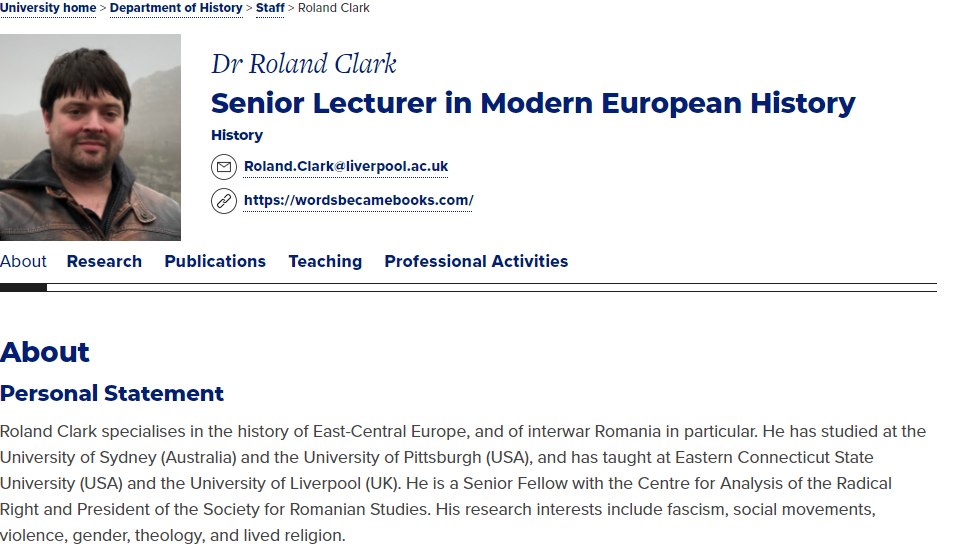 University home > Department of History > Staff > Roland Clark

Dr Roland Clark

Senior Lecturer in Modern European History

History

Roland.Clark@liverpool.ac.uk

https://wordsbecamebooks.com/

About Research Publications Teaching Professional Activities

About

Personal Statement

Roland Clark specialises in the history of East-Central Europe, and of interwar Romania in particular. He has studied at the University of Sydney (Australia) and the University of Pittsburgh (USA), and has taught at Eastern Connecticut State University (USA) and the University of Liverpool (UK). He is a Senior Fellow with the Centre for Analysis of the Radical Right and President of the Society for Romanian Studies. His research interests include fascism, social movements, violence, gender, theology, and lived religion.